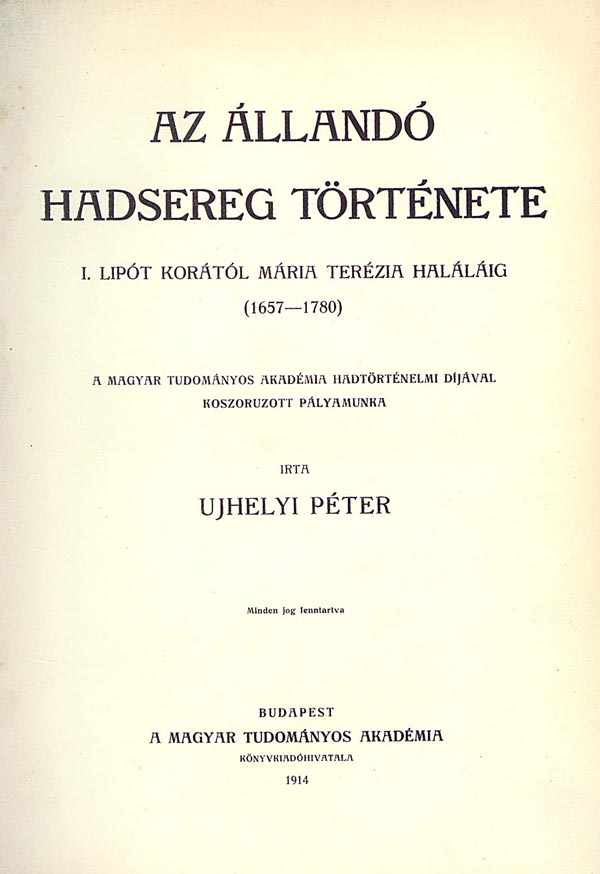 AZ ÁLLANDÓ HADSEREG TÖRTÉNETE

I. LIPÓT KORÁTÓL MÁRIA TERÉZIA HALÁLÁIG (1657—1780)

A MAGYAR TUDOMÁNYOS AKADÉMIA HADTÖRTÉNELMI DÍJÁVAL KOSZORUZOTT PÁLYAMUNKA

IRTA

UJHELYI PÉTER

Minden jog fenntartva

BUDAPEST
A MAGYAR TUDOMÁNYOS AKADÉMIA
KÖNYVKIADÓHIVATALA
1914